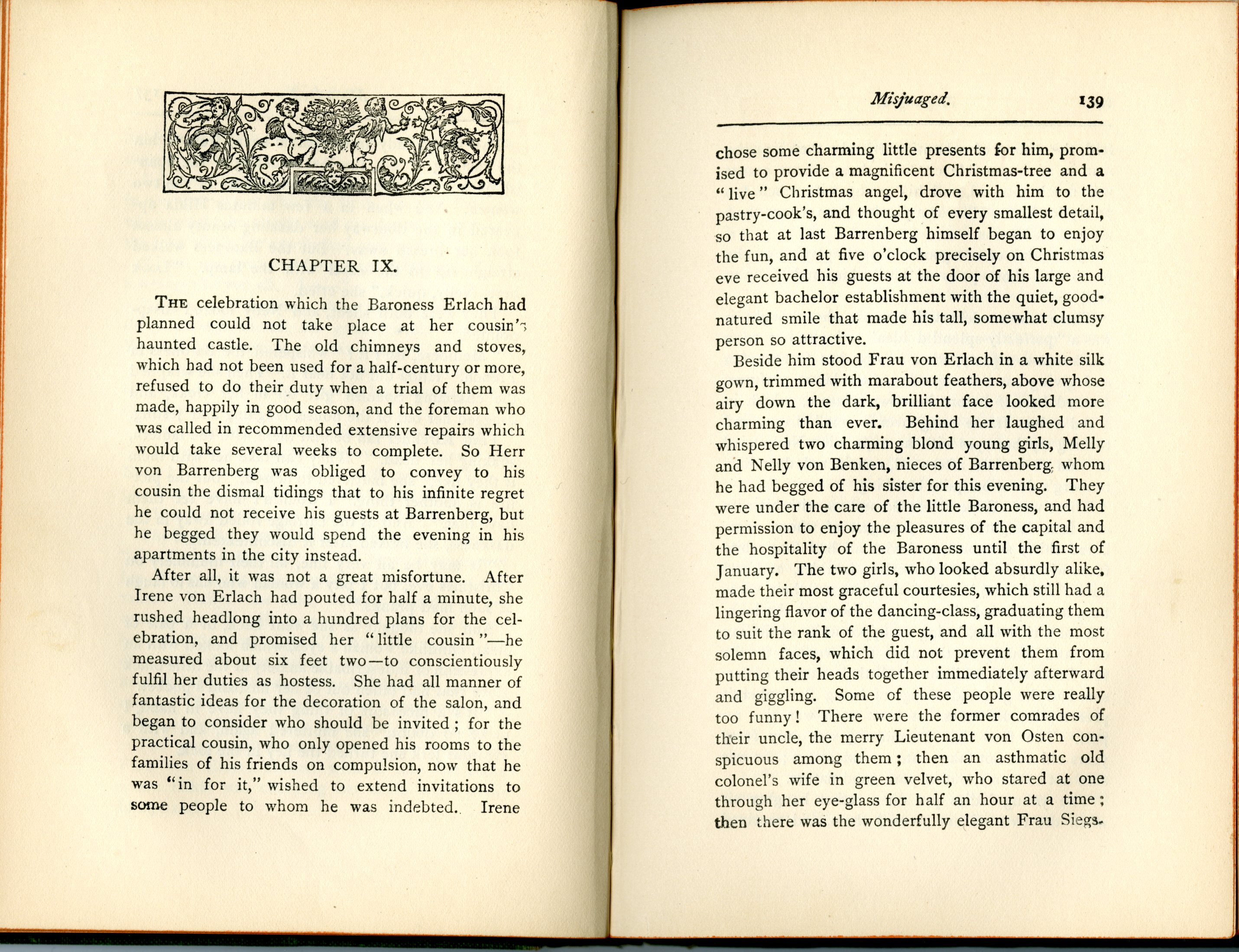 CHAPTER IX.

THE celebration which the Baroness Erlach had planned could not take place at her cousin's haunted castle. The old chimneys and stoves, which had not been used for a half-century or more, refused to do their duty when a trial of them was made, happily in good season, and the foreman who was called in recommended extensive repairs which would take several weeks to complete. So Herr von Barrenberg was obliged to convey to his cousin the dismal tidings that to his infinite regret he could not receive his guests at Barrenberg, but he begged they would spend the evening in his apartments in the city instead.

After all, it was not a great misfortune. After Irene von Erlach had pouted for half a minute, she rushed headlong into a hundred plans for the celebration, and promised her "little cousin"—he measured about six feet two—to conscientiously fulfil her duties as hostess. She had all manner of fantastic ideas for the decoration of the salon, and began to consider who should be invited; for the practical cousin, who only opened his rooms to the families of his friends on compulsion, now that he was "in for it," wished to extend invitations to some people to whom he was indebted. Irene

Misjuaged. 139

chose some charming little presents for him, promised to provide a magnificent Christmas-tree and a "live" Christmas angel, drove with him to the pastry-cook's, and thought of every smallest detail, so that at last Barrenberg himself began to enjoy the fun, and at five o'clock precisely on Christmas eve received his guests at the door of his large and elegant bachelor establishment with the quiet, good-natured smile that made his tall, somewhat clumsy person so attractive.

Beside him stood Frau von Erlach in a white silk gown, trimmed with marabout feathers, above whose airy down the dark, brilliant face looked more charming than ever. Behind her laughed and whispered two charming blond young girls, Melly and Nelly von Benken, nieces of Barrenberg, whom he had begged of his sister for this evening. They were under the care of the little Baroness, and had permission to enjoy the pleasures of the capital and the hospitality of the Baroness until the first of January. The two girls, who looked absurdly alike, made their most graceful courtesies, which still had a lingering flavor of the dancing-class, graduating them to suit the rank of the guest, and all with the most solemn faces, which did not prevent them from putting their heads together immediately afterward and giggling. Some of these people were really too funny! There were the former comrades of their uncle, the merry Lieutenant von Osten conspicuous among them; then an asthmatic old colonel's wife in green velvet, who stared at one through her eye-glass for half an hour at a time; then there was the wonderfully elegant Frau Siegs-